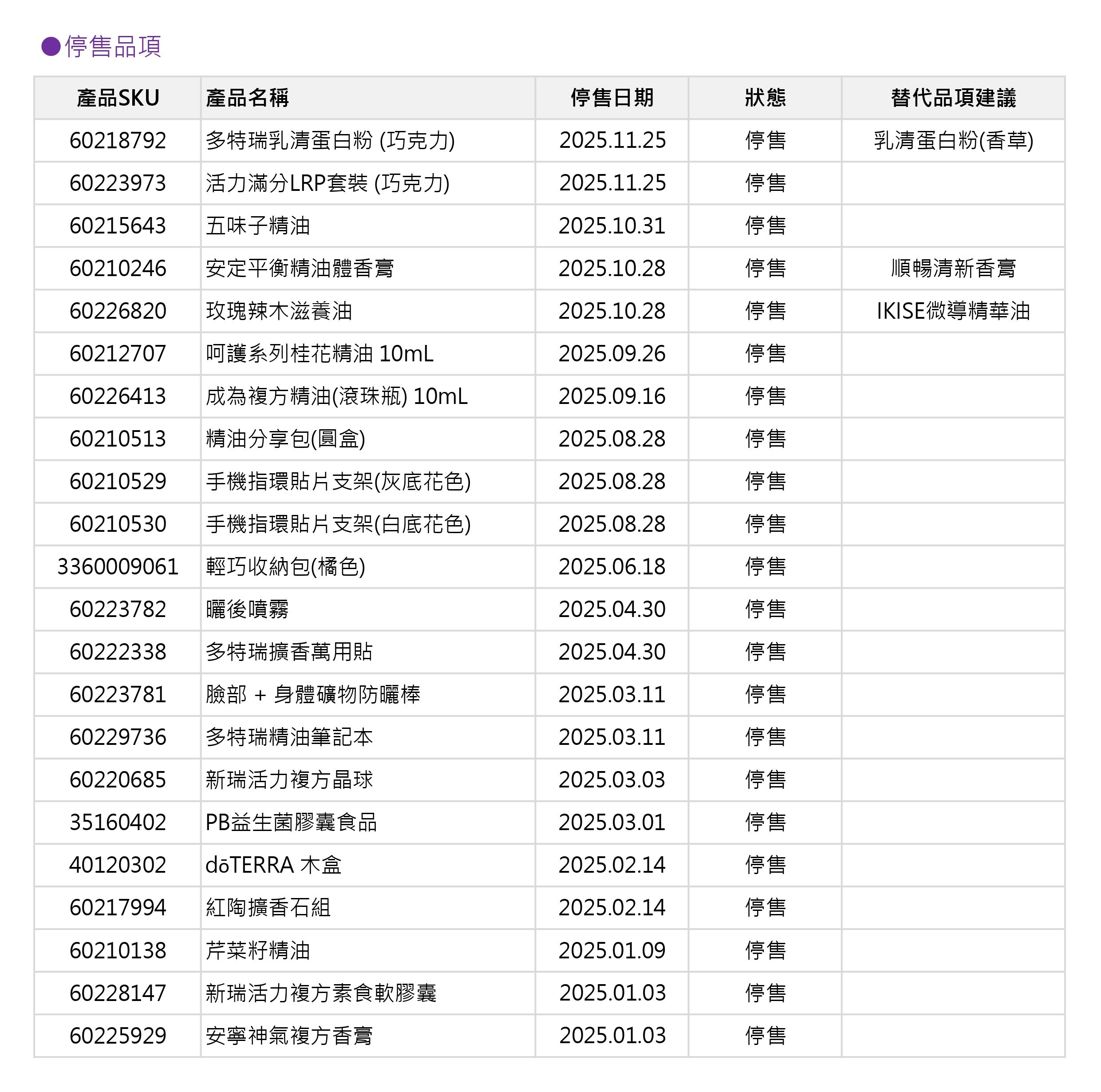 ●停售品項

| 產品SKU | 產品名稱 | 停售日期 | 狀態 | 替代品項建議 |
|---|---|---|---|---|
| 60218792 | 多特瑞乳清蛋白粉 (巧克力) | 2025.11.25 | 停售 | 乳清蛋白粉(香草) |
| 60223973 | 活力滿分LRP套裝 (巧克力) | 2025.11.25 | 停售 | |
| 60215643 | 五味子精油 | 2025.10.31 | 停售 | |
| 60210246 | 安定平衡精油體香膏 | 2025.10.28 | 停售 | 順暢清新香膏 |
| 60226820 | 玫瑰辣木滋養油 | 2025.10.28 | 停售 | IKISE微導精華油 |
| 60212707 | 呵護系列桂花精油 10mL | 2025.09.26 | 停售 | |
| 60226413 | 成為複方精油(滾珠瓶) 10mL | 2025.09.16 | 停售 | |
| 60210513 | 精油分享包(圓盒) | 2025.08.28 | 停售 | |
| 60210529 | 手機指環貼片支架(灰底花色) | 2025.08.28 | 停售 | |
| 60210530 | 手機指環貼片支架(白底花色) | 2025.08.28 | 停售 | |
| 3360009061 | 輕巧收納包(橘色) | 2025.06.18 | 停售 | |
| 60223782 | 曬後噴霧 | 2025.04.30 | 停售 | |
| 60222338 | 多特瑞擴香萬用貼 | 2025.04.30 | 停售 | |
| 60223781 | 臉部 + 身體礦物防曬棒 | 2025.03.11 | 停售 | |
| 60229736 | 多特瑞精油筆記本 | 2025.03.11 | 停售 | |
| 60220685 | 新瑞活力複方晶球 | 2025.03.03 | 停售 | |
| 35160402 | PB益生菌膠囊食品 | 2025.03.01 | 停售 | |
| 40120302 | dōTERRA 木盒 | 2025.02.14 | 停售 | |
| 60217994 | 紅陶擴香石組 | 2025.02.14 | 停售 | |
| 60210138 | 芹菜籽精油 | 2025.01.09 | 停售 | |
| 60228147 | 新瑞活力複方素食軟膠囊 | 2025.01.03 | 停售 | |
| 60225929 | 安寧神氣複方香膏 | 2025.01.03 | 停售 | |